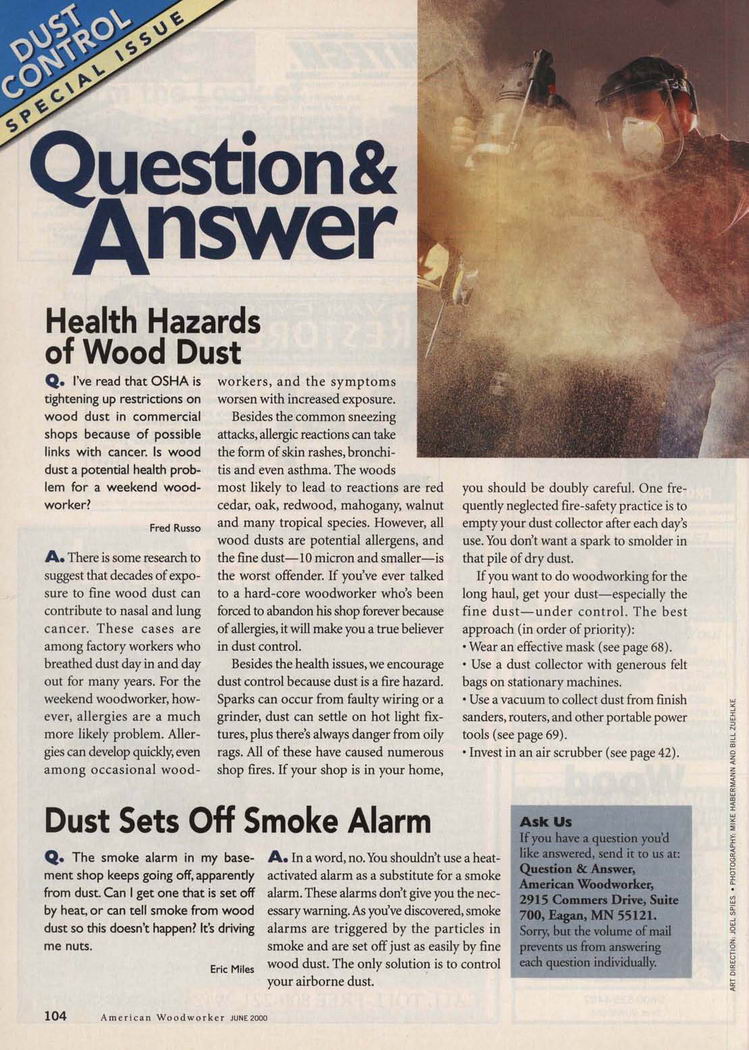 DUST CONTROL SPECIAL ISSUE

Question & Answer

Health Hazards of Wood Dust

Q. I've read that OSHA is tightening up restrictions on wood dust in commercial shops because of possible links with cancer. Is wood dust a potential health problem for a weekend woodworker?

Fred Russo

A. There is some research to suggest that decades of exposure to fine wood dust can contribute to nasal and lung cancer. These cases are among factory workers who breathed dust day in and day out for many years. For the weekend woodworker, however, allergies are a much more likely problem. Allergies can develop quickly, even among occasional woodworkers, and the symptoms worsen with increased exposure.

Besides the common sneezing attacks, allergic reactions can take the form of skin rashes, bronchitis and even asthma. The woods most likely to lead to reactions are red cedar, oak, redwood, mahogany, walnut and many tropical species. However, all wood dusts are potential allergens, and the fine dust—10 micron and smaller—is the worst offender. If you've ever talked to a hard-core woodworker who's been forced to abandon his shop forever because of allergies, it will make you a true believer in dust control.

Besides the health issues, we encourage dust control because dust is a fire hazard. Sparks can occur from faulty wiring or a grinder, dust can settle on hot light fixtures, plus there's always danger from oily rags. All of these have caused numerous shop fires. If your shop is in your home, you should be doubly careful. One frequently neglected fire-safety practice is to empty your dust collector after each day's use. You don't want a spark to smolder in that pile of dry dust.

If you want to do woodworking for the long haul, get your dust—especially the fine dust—under control. The best approach (in order of priority):
• Wear an effective mask (see page 68).
• Use a dust collector with generous felt bags on stationary machines.
• Use a vacuum to collect dust from finish sanders, routers, and other portable power tools (see page 69).
• Invest in an air scrubber (see page 42).

Dust Sets Off Smoke Alarm

Q. The smoke alarm in my basement shop keeps going off, apparently from dust. Can I get one that is set off by heat, or can tell smoke from wood dust so this doesn't happen? It's driving me nuts.

Eric Miles

A. In a word, no. You shouldn't use a heat-activated alarm as a substitute for a smoke alarm. These alarms don't give you the necessary warning. As you've discovered, smoke alarms are triggered by the particles in smoke and are set off just as easily by fine wood dust. The only solution is to control your airborne dust.

Ask Us
If you have a question you'd like answered, send it to us at: Question & Answer, American Woodworker, 2915 Commers Drive, Suite 700, Eagan, MN 55121.
Sorry, but the volume of mail prevents us from answering each question individually.

ART DIRECTION: JOEL SPIES • PHOTOGRAPHY: MIKE HABERMANN AND BILL ZUEHLKE

104 American Woodworker JUNE 2000